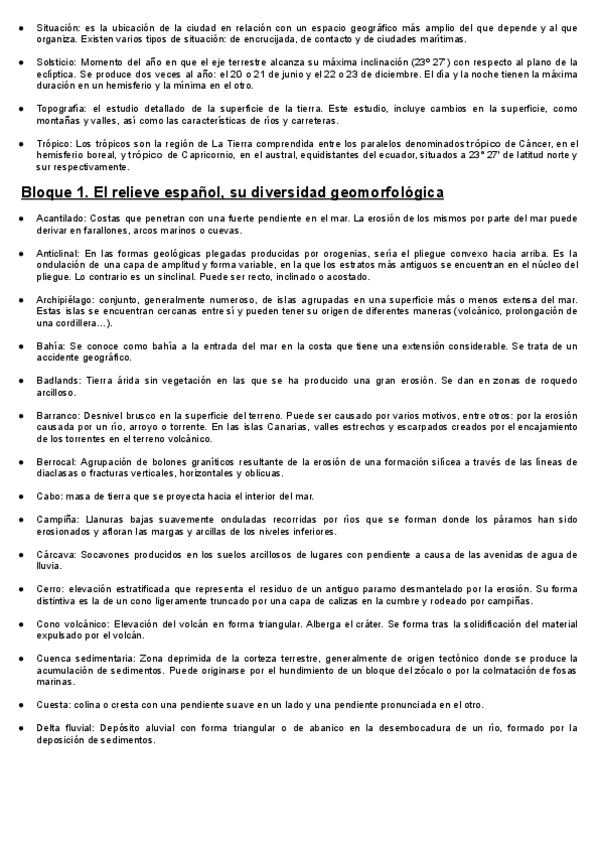 ● Situación: es la ubicación de la ciudad en relación con un espacio geográfico más amplio del que depende y al que organiza. Existen varios tipos de situación: de encrucijada, de contacto y de ciudades marítimas.

● Solsticio: Momento del año en que el eje terrestre alcanza su máxima inclinación (23º 27') con respecto al plano de la eclíptica. Se produce dos veces al año: el 20 o 21 de junio y el 22 o 23 de diciembre. El día y la noche tienen la máxima duración en un hemisferio y la mínima en el otro.

● Topografía: el estudio detallado de la superficie de la tierra. Este estudio, incluye cambios en la superficie, como montañas y valles, así como las características de ríos y carreteras.

● Trópico: Los trópicos son la región de La Tierra comprendida entre los paralelos denominados trópico de Cáncer, en el hemisferio boreal, y trópico de Capricornio, en el austral, equidistantes del ecuador, situados a 23º 27' de latitud norte y sur respectivamente.

Bloque 1. El relieve español, su diversidad geomorfológica

● Acantilado: Costas que penetran con una fuerte pendiente en el mar. La erosión de los mismos por parte del mar puede derivar en farallones, arcos marinos o cuevas.

● Anticlinal: En las formas geológicas plegadas producidas por orogenias, sería el pliegue convexo hacia arriba. Es la ondulación de una capa de amplitud y forma variable, en la que los estratos más antiguos se encuentran en el núcleo del pliegue. Lo contrario es un sinclinal. Puede ser recto, inclinado o acostado.

● Archipiélago: conjunto, generalmente numeroso, de islas agrupadas en una superficie más o menos extensa del mar. Estas islas se encuentran cercanas entre sí y pueden tener su origen de diferentes maneras (volcánico, prolongación de una cordillera…).

● Bahía: Se conoce como bahía a la entrada del mar en la costa que tiene una extensión considerable. Se trata de un accidente geográfico.

● Badlands: Tierra árida sin vegetación en las que se ha producido una gran erosión. Se dan en zonas de roquedo arcilloso.

● Barranco: Desnivel brusco en la superficie del terreno. Puede ser causado por varios motivos, entre otros: por la erosión causada por un río, arroyo o torrente. En las islas Canarias, valles estrechos y escarpados creados por el encajamiento de los torrentes en el terreno volcánico.

● Berrocal: Agrupación de bolones graníticos resultante de la erosión de una formación silícea a través de las líneas de diaclasas o fracturas verticales, horizontales y oblicuas.

● Cabo: masa de tierra que se proyecta hacia el interior del mar.

● Campiña: Llanuras bajas suavemente onduladas recorridas por ríos que se forman donde los páramos han sido erosionados y afloran las margas y arcillas de los niveles inferiores.

● Cárcava: Socavones producidos en los suelos arcillosos de lugares con pendiente a causa de las avenidas de agua de lluvia.

● Cerro: elevación estratificada que representa el residuo de un antiguo paramo desmantelado por la erosión. Su forma distintiva es la de un cono ligeramente truncado por una capa de calizas en la cumbre y rodeado por campiñas.

● Cono volcánico: Elevación del volcán en forma triangular. Alberga el cráter. Se forma tras la solidificación del material expulsado por el volcán.

● Cuenca sedimentaria: Zona deprimida de la corteza terrestre, generalmente de origen tectónico donde se produce la acumulación de sedimentos. Puede originarse por el hundimiento de un bloque del zócalo o por la colmatación de fosas marinas.

● Cuesta: colina o cresta con una pendiente suave en un lado y una pendiente pronunciada en el otro.

● Delta fluvial: Depósito aluvial con forma triangular o de abanico en la desembocadura de un río, formado por la deposición de sedimentos.